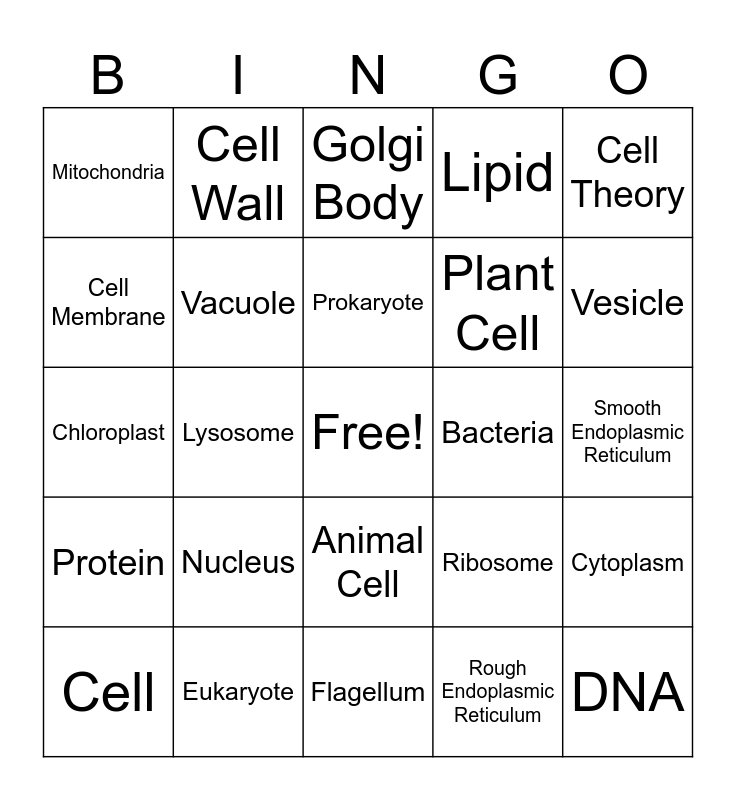 | B | I | N | G | O |
|---|---|---|---|---|
| Mitochondria | Cell Wall | Golgi Body | Lipid | Cell Theory |
| Cell Membrane | Vacuole | Prokaryote | Plant Cell | Vesicle |
| Chloroplast | Lysosome | Free! | Bacteria | Smooth Endoplasmic Reticulum |
| Protein | Nucleus | Animal Cell | Ribosome | Cytoplasm |
| Cell | Eukaryote | Flagellum | Rough Endoplasmic Reticulum | DNA |